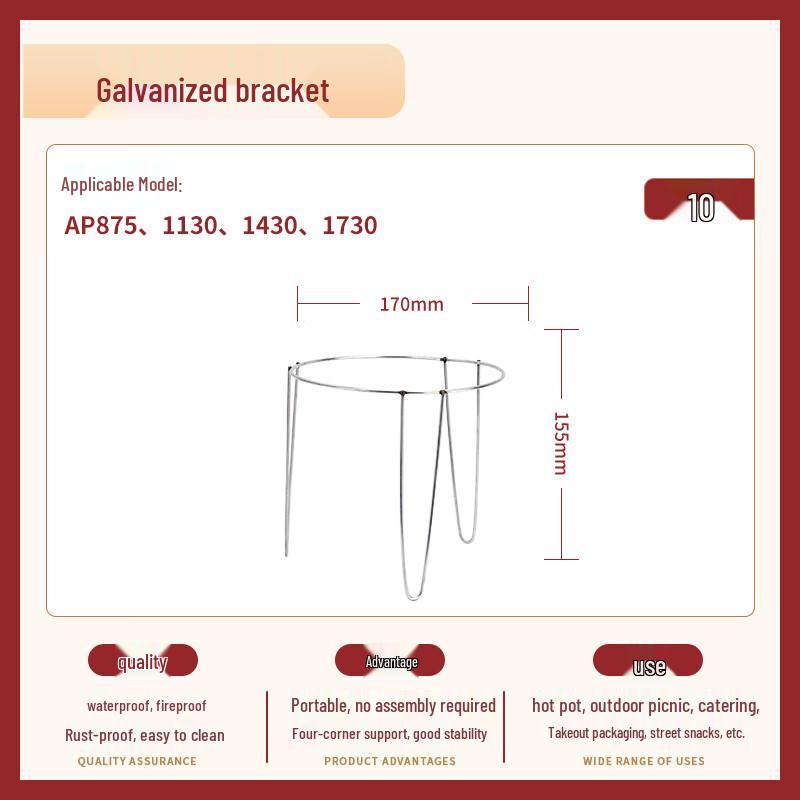 Galvanized bracket

Applicable Model:

AP875、1130、1430、1730

10

170mm

155mm

quality

waterproof, fireproof

Rust-proof, easy to clean

QUALITY ASSURANCE

Advantage

Portable, no assembly required

Four-corner support, good stability

PRODUCT ADVANTAGES

use

hot pot, outdoor picnic, catering,

Takeout packaging, street snacks, etc.

WIDE RANGE OF USES